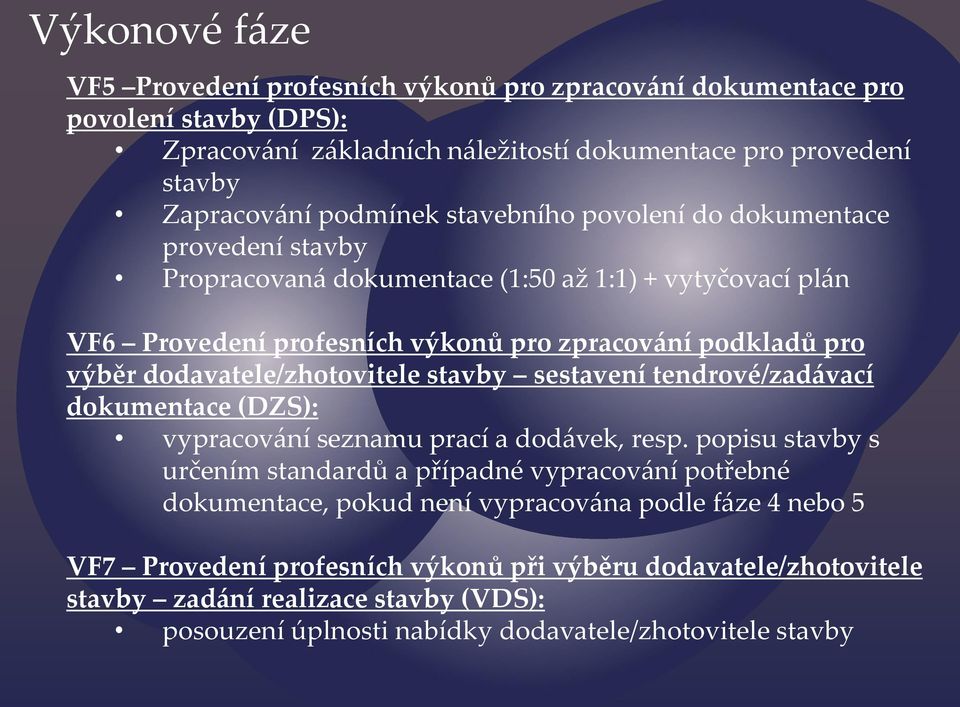 Výkonové fáze

VF5 –Provedení profesních výkonů pro zpracování dokumentace pro povolení stavby (DPS):

• Zpracování základních náležitostí dokumentace pro provedení stavby
• Zapracování podmínek stavebního povolení do dokumentace provedení stavby
• Propracovaná dokumentace (1:50 až 1:1) + vytyčovací plán

VF6 – Provedení profesních výkonů pro zpracování podkladů pro výběr dodavatele/zhotovitele stavby – sestavení tendrové/zadávací dokumentace (DZS):

• vypracování seznamu prací a dodávek, resp. popisu stavby s určením standardů a případné vypracování potřebné dokumentace, pokud není vypracována podle fáze 4 nebo 5

VF7 – Provedení profesních výkonů při výběru dodavatele/zhotovitele stavby – zadání realizace stavby (VDS):

• posouzení úplnosti nabídky dodavatele/zhotovitele stavby